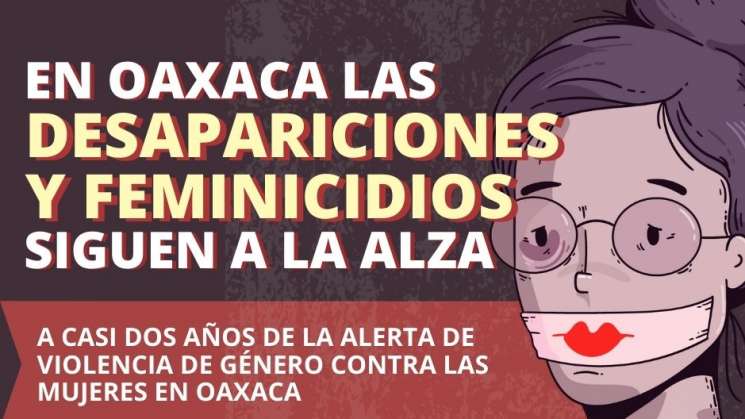 EN OAXACA LAS DESAPARICIONES Y FEMINICIDIOS SIGUEN A LA ALZA

A CASI DOS AÑOS DE LA ALERTA DE VIOLENCIA DE GÉNERO CONTRA LAS MUJERES EN OAXACA